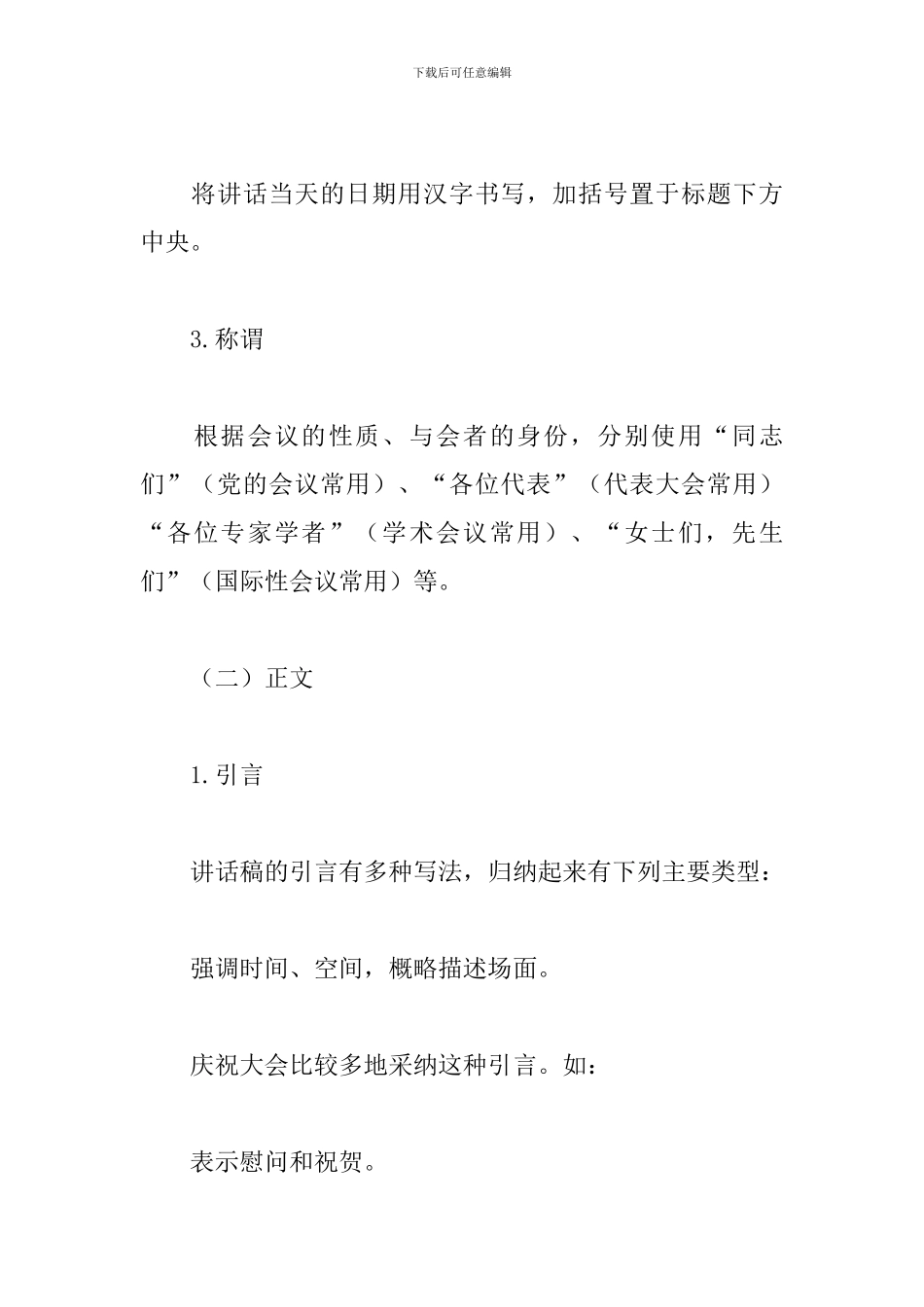 下载后可任意编辑

将讲话当天的日期用汉字书写，加括号置于标题下方中央。

3.称谓

根据会议的性质、与会者的身份，分别使用“同志们”（党的会议常用）、“各位代表”（代表大会常用）“各位专家学者”（学术会议常用）、“女士们，先生们”（国际性会议常用）等。

（二）正文

1.引言

讲话稿的引言有多种写法，归纳起来有下列主要类型：

强调时间、空间，概略描述场面。

庆祝大会比较多地采纳这种引言。如：

表示慰问和祝贺。